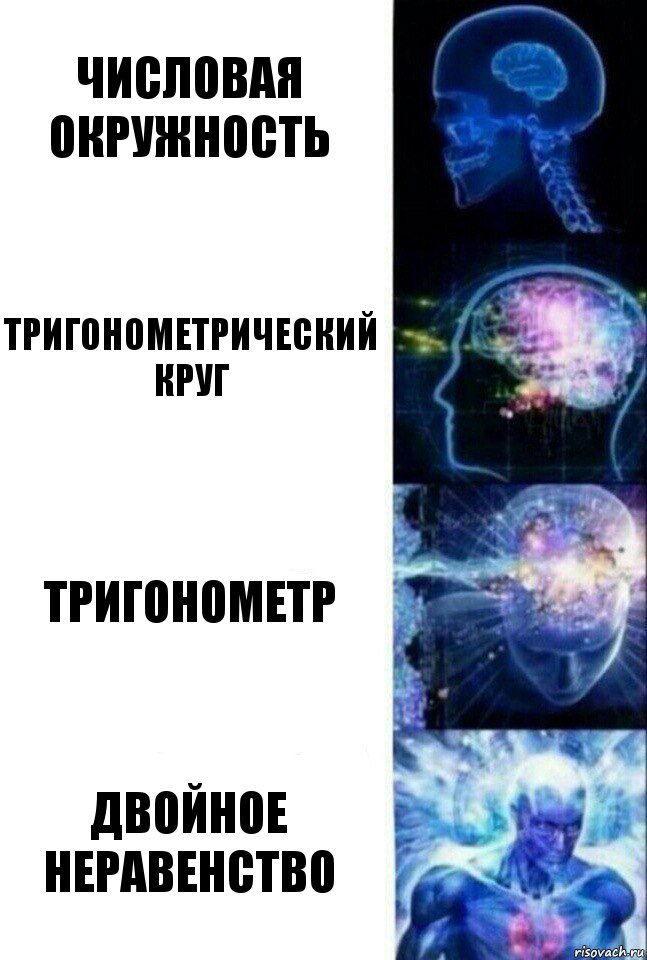 ЧИСЛОВАЯ ОКРУЖНОСТЬ

ТРИГОНОМЕТРИЧЕСКИЙ КРУГ

ТРИГОНОМЕТР

ДВОЙНОЕ НЕРАВЕНСТВО

risovach.ru